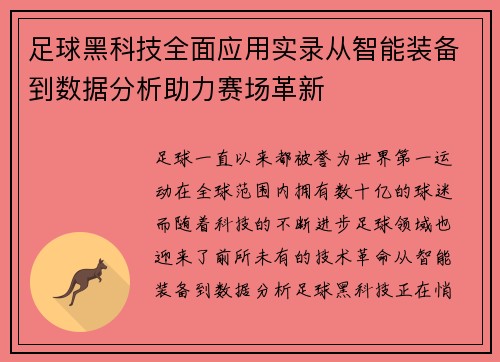 足球黑科技全面应用实录从智能装备到数据分析助力赛场革新

足球一直以来都被誉为世界第一运动在全球范围内拥有数十亿的球迷而随着科技的不断进步足球领域也迎来了前所未有的技术革命从智能装备到数据分析足球黑科技正在悄